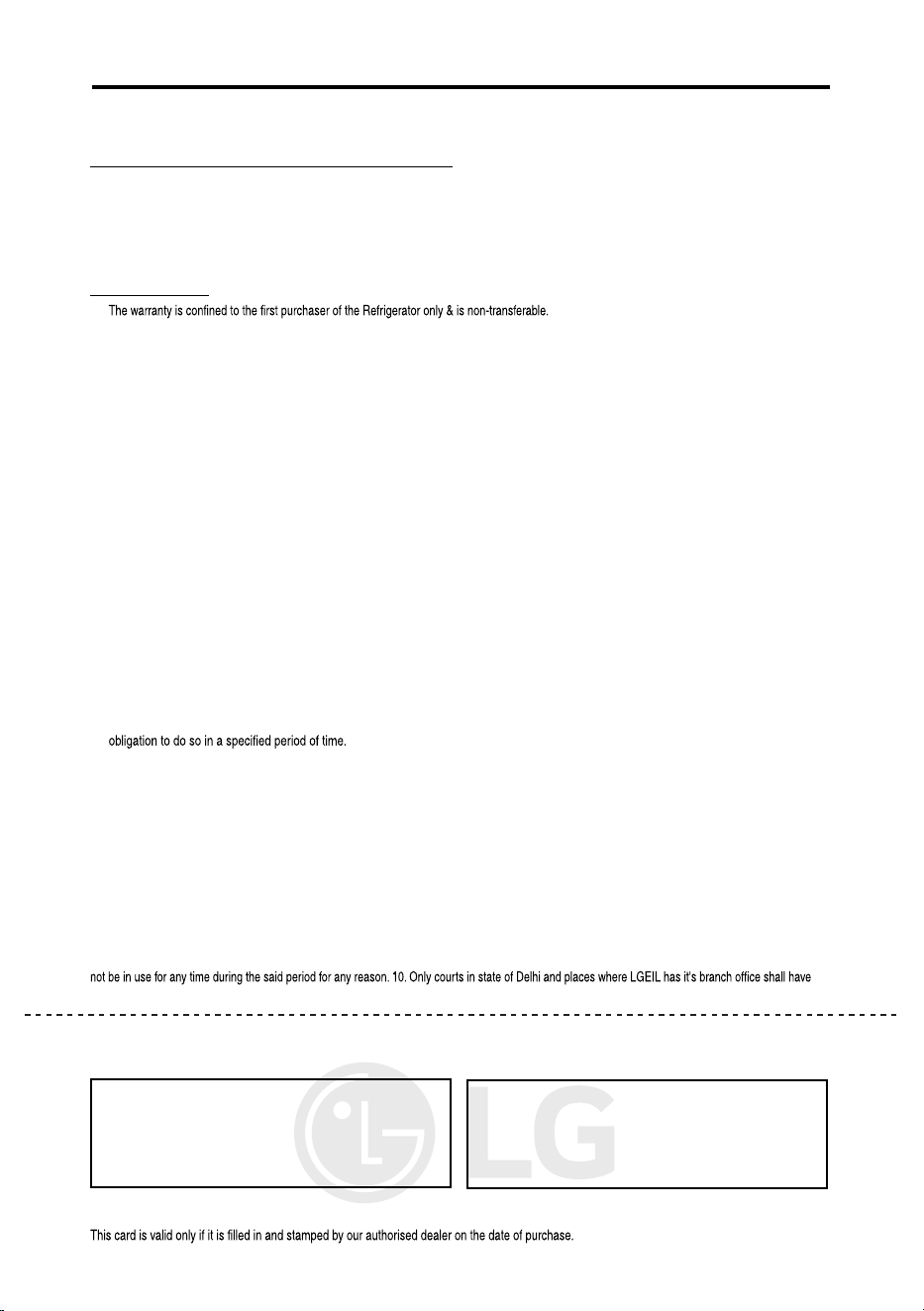 The warranty is confined to the first purchaser of the Refrigerator only & is non-transferable.

obligation to do so in a specified period of time.

not be in use for any time during the said period for any reason. 10. Only courts in state of Delhi and places where LGEIL has it's branch office shall have

LG

This card is valid only if it is filled in and stamped by our authorised dealer on the date of purchase.